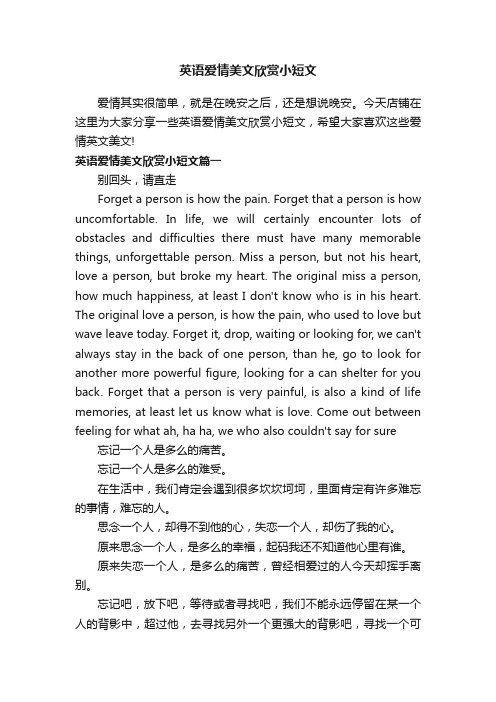 英语爱情美文欣赏小短文

爱情其实很简单，就是在晚安之后，还是想说晚安。今天店铺在这里为大家分享一些英语爱情美文欣赏小短文，希望大家喜欢这些爱情英文美文!

英语爱情美文欣赏小短文篇一

别回头，请直走

Forget a person is how the pain. Forget that a person is how uncomfortable. In life, we will certainly encounter lots of obstacles and difficulties there must have many memorable things, unforgettable person. Miss a person, but not his heart, love a person, but broke my heart. The original miss a person, how much happiness, at least I don't know who is in his heart. The original love a person, is how the pain, who used to love but wave leave today. Forget it, drop, waiting or looking for, we can't always stay in the back of one person, than he, go to look for another more powerful figure, looking for a can shelter for you back. Forget that a person is very painful, is also a kind of life memories, at least let us know what is love. Come out between feeling for what ah, ha ha, we who also couldn't say for sure

忘记一个人是多么的痛苦。

忘记一个人是多么的难受。

在生活中，我们肯定会遇到很多坎坎坷坷，里面肯定有许多难忘的事情，难忘的人。

思念一个人，却得不到他的心，失恋一个人，却伤了我的心。

原来思念一个人，是多么的幸福，起码我还不知道他心里有谁。

原来失恋一个人，是多么的痛苦，曾经相爱过的人今天却挥手离别。

忘记吧，放下吧，等待或者寻找吧，我们不能永远停留在某一个人的背影中，超过他，去寻找另外一个更强大的背影吧，寻找一个可